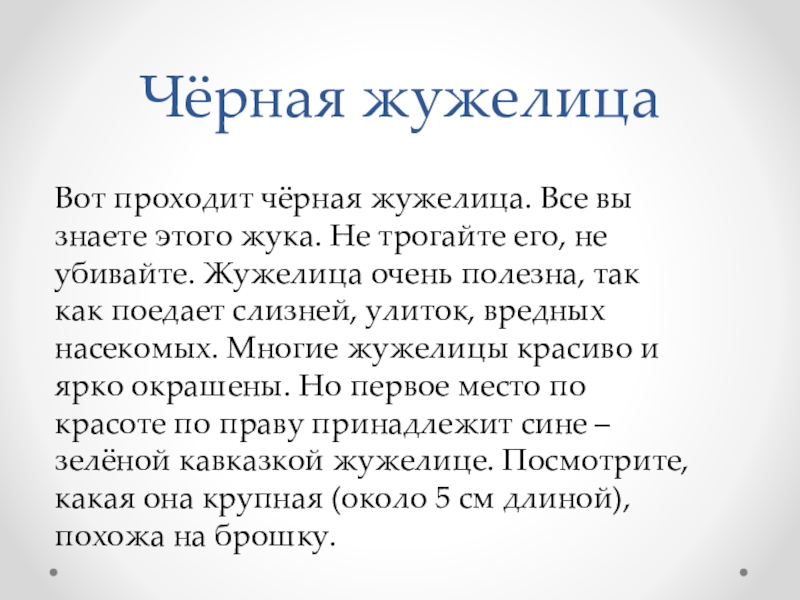 Чёрная жужелица

Вот проходит чёрная жужелица. Все вы знаете этого жука. Не трогайте его, не убивайте. Жужелица очень полезна, так как поедает слизней, улиток, вредных насекомых. Многие жужелицы красиво и ярко окрашены. Но первое место по красоте по праву принадлежит сине – зелёной кавказкой жужелице. Посмотрите, какая она крупная (около 5 см длиной), похожа на брошку.